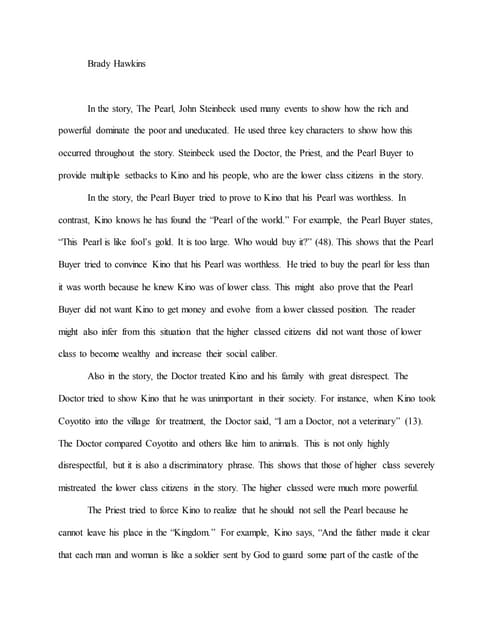 Brady Hawkins

In the story, The Pearl, John Steinbeck used many events to show how the rich and powerful dominate the poor and uneducated. He used three key characters to show how this occurred throughout the story. Steinbeck used the Doctor, the Priest, and the Pearl Buyer to provide multiple setbacks to Kino and his people, who are the lower class citizens in the story.

In the story, the Pearl Buyer tried to prove to Kino that his Pearl was worthless. In contrast, Kino knows he has found the "Pearl of the world." For example, the Pearl Buyer states, "This Pearl is like fool's gold. It is too large. Who would buy it?" (48). This shows that the Pearl Buyer tried to convince Kino that his Pearl was worthless. He tried to buy the pearl for less than it was worth because he knew Kino was of lower class. This might also prove that the Pearl Buyer did not want Kino to get money and evolve from a lower classed position. The reader might also infer from this situation that the higher classed citizens did not want those of lower class to become wealthy and increase their social caliber.

Also in the story, the Doctor treated Kino and his family with great disrespect. The Doctor tried to show Kino that he was unimportant in their society. For instance, when Kino took Coyotito into the village for treatment, the Doctor said, "I am a Doctor, not a veterinary" (13). The Doctor compared Coyotito and others like him to animals. This is not only highly disrespectful, but it is also a discriminatory phrase. This shows that those of higher class severely mistreated the lower class citizens in the story. The higher classed were much more powerful.

The Priest tried to force Kino to realize that he should not sell the Pearl because he cannot leave his place in the "Kingdom." For example, Kino says, "And the father made it clear that each man and woman is like a soldier sent by God to guard some part of the castle of the